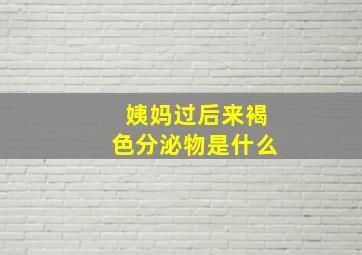 姨妈过后来褐色分泌物是什么